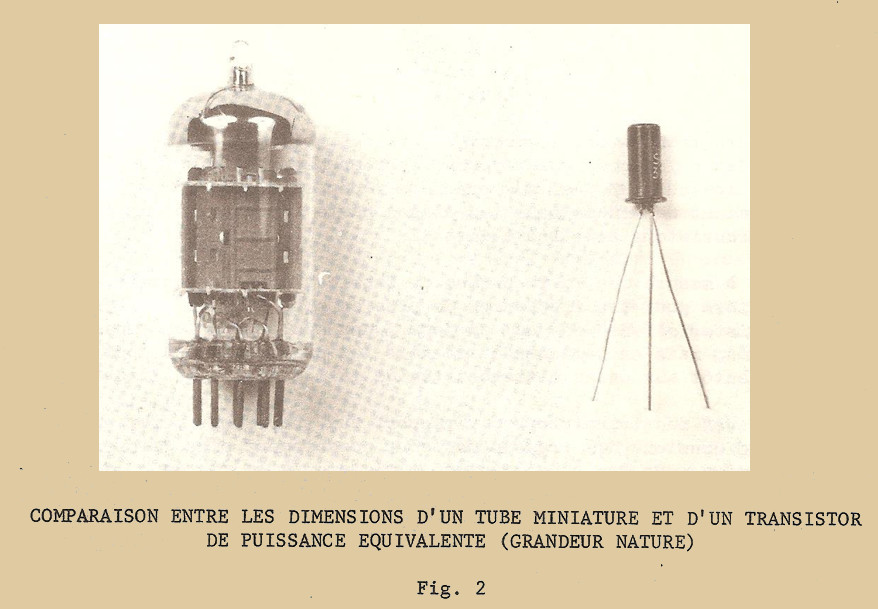 COMPARAISON ENTRE LES DIMENSIONS D'UN TUBE MINIATURE ET D'UN TRANSISTOR DE PUISSANCE EQUIVALENTE (GRANDEUR NATURE)

Fig. 2